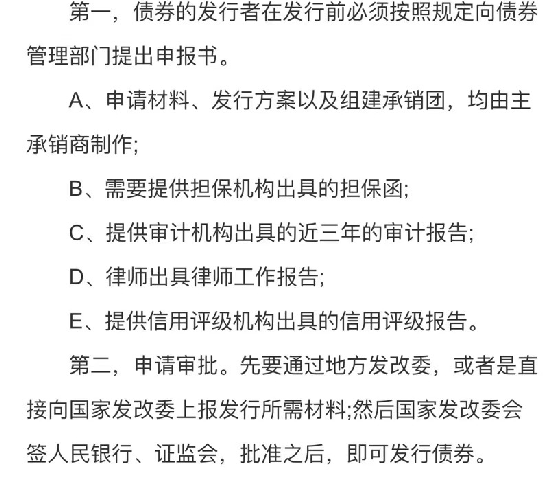 第一，债券的发行者在发行前必须按照规定向债券管理部门提出申报书。

A、申请材料、发行方案以及组建承销团，均由主承销商制作;

B、需要提供担保机构出具的担保函;

C、提供审计机构出具的近三年的审计报告;

D、律师出具律师工作报告;

E、提供信用评级机构出具的信用评级报告。

第二，申请审批。先要通过地方发改委，或者是直接向国家发改委上报发行所需材料;然后国家发改委会签人民银行、证监会，批准之后，即可发行债券。